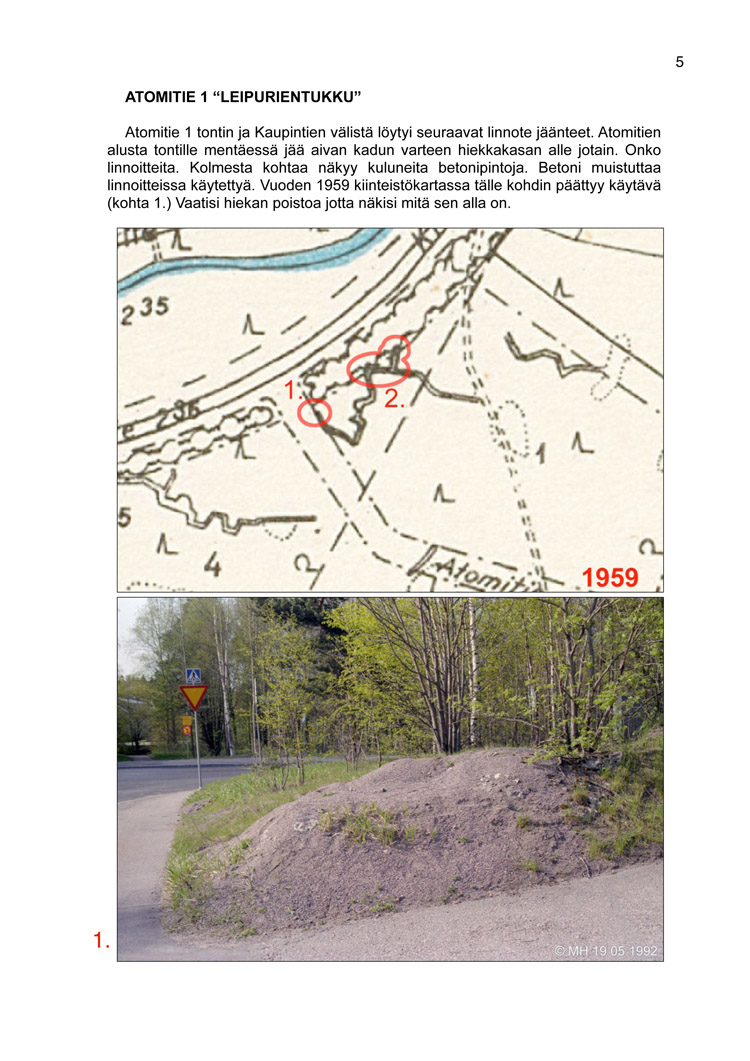 5

ATOMITIE 1 “LEIPURIENTUKKU”

Atomitie 1 tontin ja Kaupintien välistä löytyi seuraavat linnote jäänteet. Atomitien alusta tontille mentäessä jää aivan kadun varteen hiekkakasan alle jotain. Onko linnoitteita. Kolmesta kohtaa näkyy kuluneita betonipintoja. Betoni muistuttaa linnoitteissa käytettyä. Vuoden 1959 kiinteistökartassa tälle kohdin päättyy käytävä (kohta 1.) Vaatisi hiekan poistoa jotta näkisi mitä sen alla on.

235

1.

2.

236

1

5

4

Atomiti

1959

1.

© MH 19.05.1992